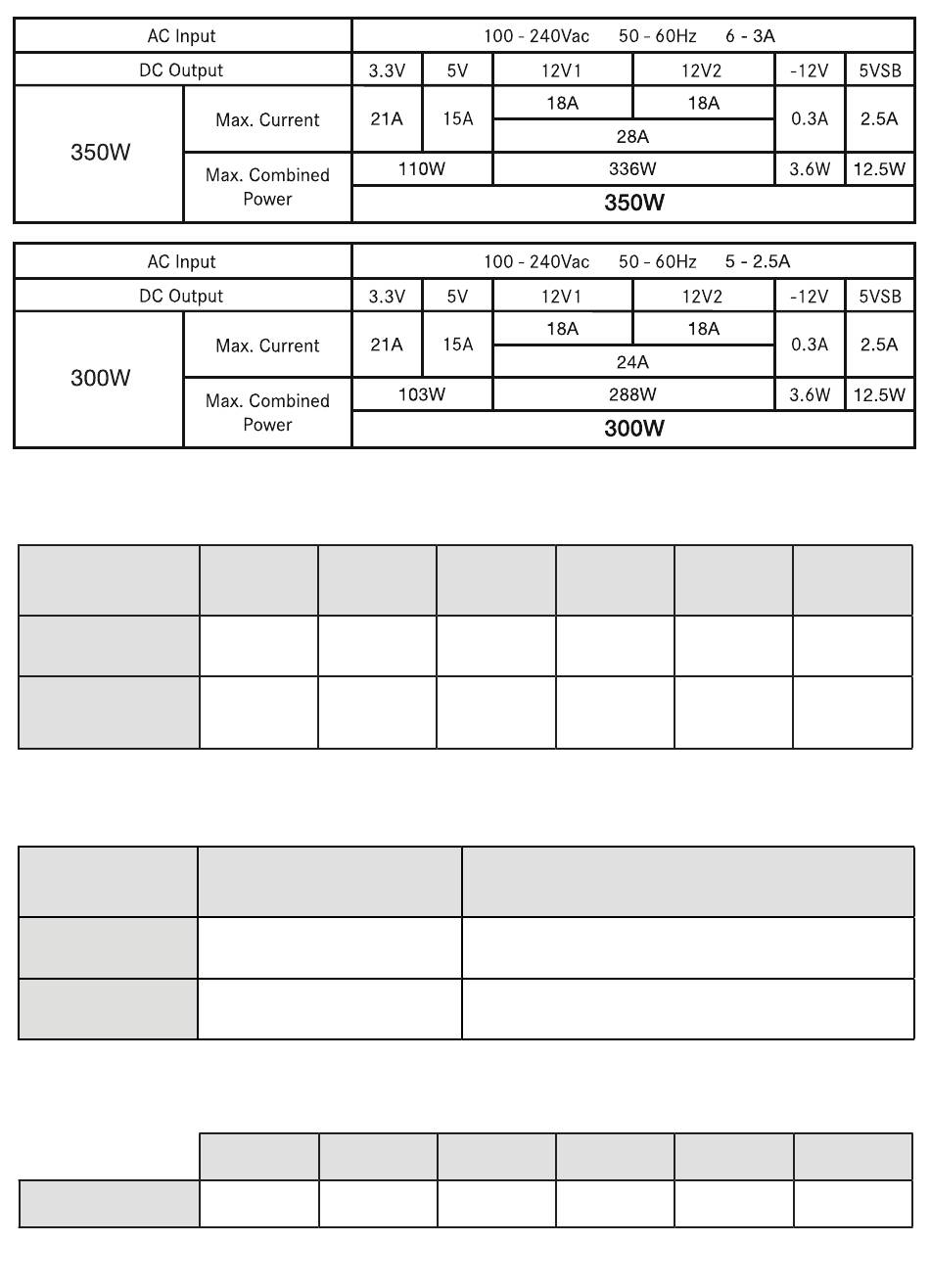 | AC Input | | 100 - 240Vac 50 - 60Hz 6 - 3A | | | | | |
|---|---|---|---|---|---|---|---|
| DC Output | | 3.3V | 5V | 12V1 | 12V2 | -12V | 5VSB |
| 350W | Max. Current | 21A | 15A | 18A | 18A | 0.3A | 2.5A |
| | | | | 28A | | | |
| | Max. Combined Power | 110W | | 336W | | 3.6W | 12.5W |
| | | 350W | | | | | |

| AC Input | | 100 - 240Vac 50 - 60Hz 5 - 2.5A | | | | | |
|---|---|---|---|---|---|---|---|
| DC Output | | 3.3V | 5V | 12V1 | 12V2 | -12V | 5VSB |
| 300W | Max. Current | 21A | 15A | 18A | 18A | 0.3A | 2.5A |
| | | | | 24A | | | |
| | Max. Combined Power | 103W | | 288W | | 3.6W | 12.5W |
| | | 300W | | | | | |